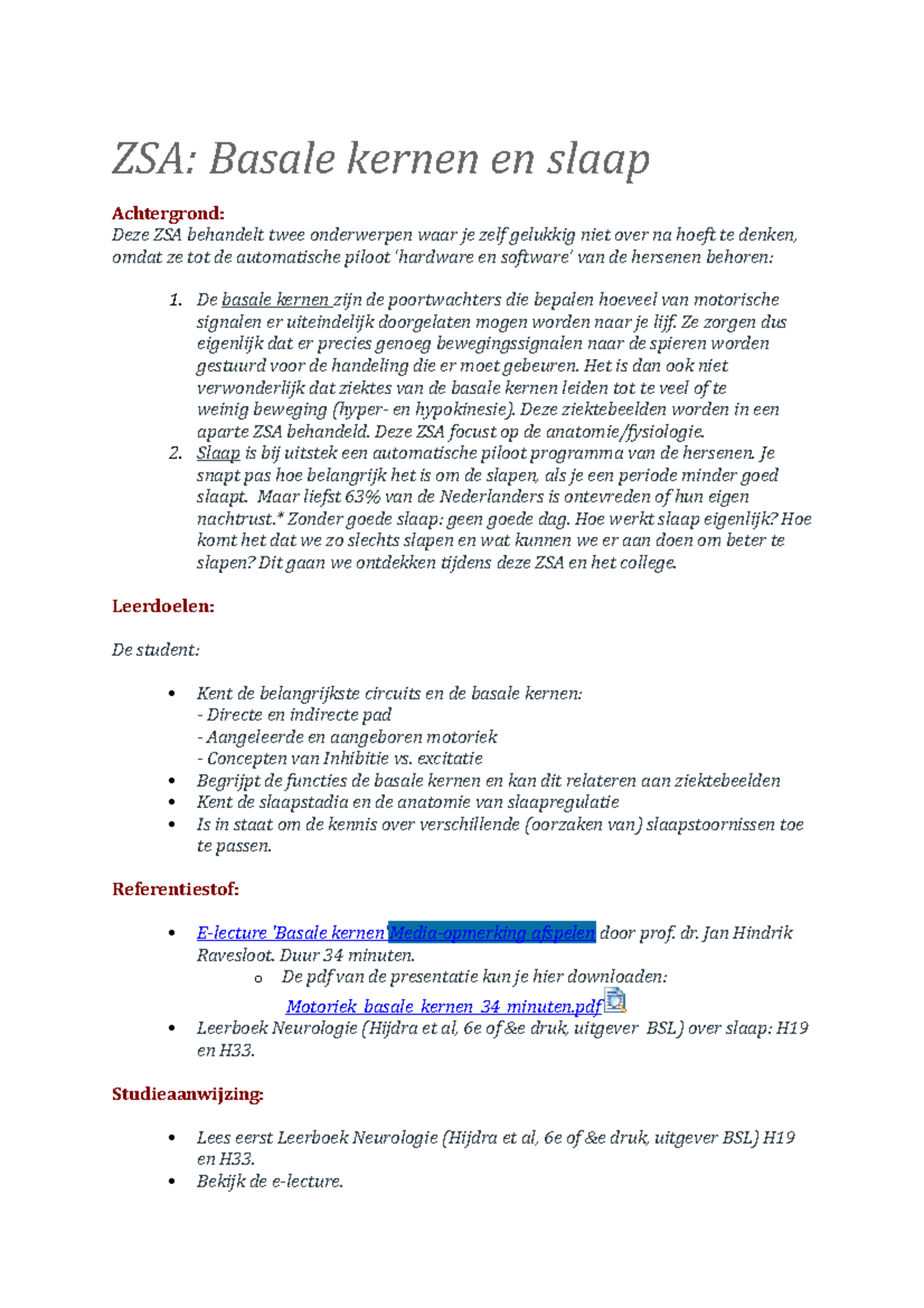 ZSA: Basale kernen en slaap

Achtergrond:
Deze ZSA behandelt twee onderwerpen waar je zelf gelukkig niet over na hoeft te denken, omdat ze tot de automatische piloot 'hardware en software' van de hersenen behoren:

1. De basale kernen zijn de poortwachters die bepalen hoeveel van motorische signalen er uiteindelijk doorgelaten mogen worden naar je lijf. Ze zorgen dus eigenlijk dat er precies genoeg bewegingssignalen naar de spieren worden gestuurd voor de handeling die er moet gebeuren. Het is dan ook niet verwonderlijk dat ziektes van de basale kernen leiden tot te veel of te weinig beweging (hyper- en hypokinesie). Deze ziektebeelden worden in een aparte ZSA behandeld. Deze ZSA focust op de anatomie/fysiologie.
2. Slaap is bij uitstek een automatische piloot programma van de hersenen. Je snapt pas hoe belangrijk het is om de slapen, als je een periode minder goed slaapt. Maar liefst 63% van de Nederlanders is ontevreden of hun eigen nachtrust.* Zonder goede slaap: geen goede dag. Hoe werkt slaap eigenlijk? Hoe komt het dat we zo slechts slapen en wat kunnen we er aan doen om beter te slapen? Dit gaan we ontdekken tijdens deze ZSA en het college.

Leerdoelen:

De student:

• Kent de belangrijkste circuits en de basale kernen:
- Directe en indirecte pad
- Aangeleerde en aangeboren motoriek
- Concepten van Inhibitie vs. excitatie
• Begrijpt de functies de basale kernen en kan dit relateren aan ziektebeelden
• Kent de slaapstadia en de anatomie van slaapregulatie
• Is in staat om de kennis over verschillende (oorzaken van) slaapstoornissen toe te passen.

Referentiestof:

• E-lecture 'Basale kernen'Media-opmerking afspelen door prof. dr. Jan Hindrik Ravesloot. Duur 34 minuten.
  o De pdf van de presentatie kun je hier downloaden:
  Motoriek_basale_kernen_34_minuten.pdf
• Leerboek Neurologie (Hijdra et al, 6e of &e druk, uitgever BSL) over slaap: H19 en H33.

Studieaanwijzing:

• Lees eerst Leerboek Neurologie (Hijdra et al, 6e of &e druk, uitgever BSL) H19 en H33.
• Bekijk de e-lecture.